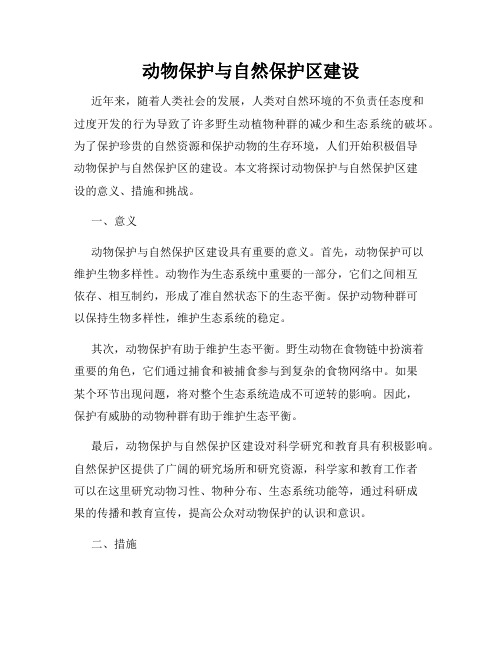 动物保护与自然保护区建设

近年来，随着人类社会的发展，人类对自然环境的不负责任态度和过度开发的行为导致了许多野生动植物种群的减少和生态系统的破坏。为了保护珍贵的自然资源和保护动物的生存环境，人们开始积极倡导动物保护与自然保护区的建设。本文将探讨动物保护与自然保护区建设的意义、措施和挑战。

一、意义

动物保护与自然保护区建设具有重要的意义。首先，动物保护可以维护生物多样性。动物作为生态系统中重要的一部分，它们之间相互依存、相互制约，形成了准自然状态下的生态平衡。保护动物种群可以保持生物多样性，维护生态系统的稳定。

其次，动物保护有助于维护生态平衡。野生动物在食物链中扮演着重要的角色，它们通过捕食和被捕食参与到复杂的食物网络中。如果某个环节出现问题，将对整个生态系统造成不可逆转的影响。因此，保护有威胁的动物种群有助于维护生态平衡。

最后，动物保护与自然保护区建设对科学研究和教育具有积极影响。自然保护区提供了广阔的研究场所和研究资源，科学家和教育工作者可以在这里研究动物习性、物种分布、生态系统功能等，通过科研成果的传播和教育宣传，提高公众对动物保护的认识和意识。

二、措施